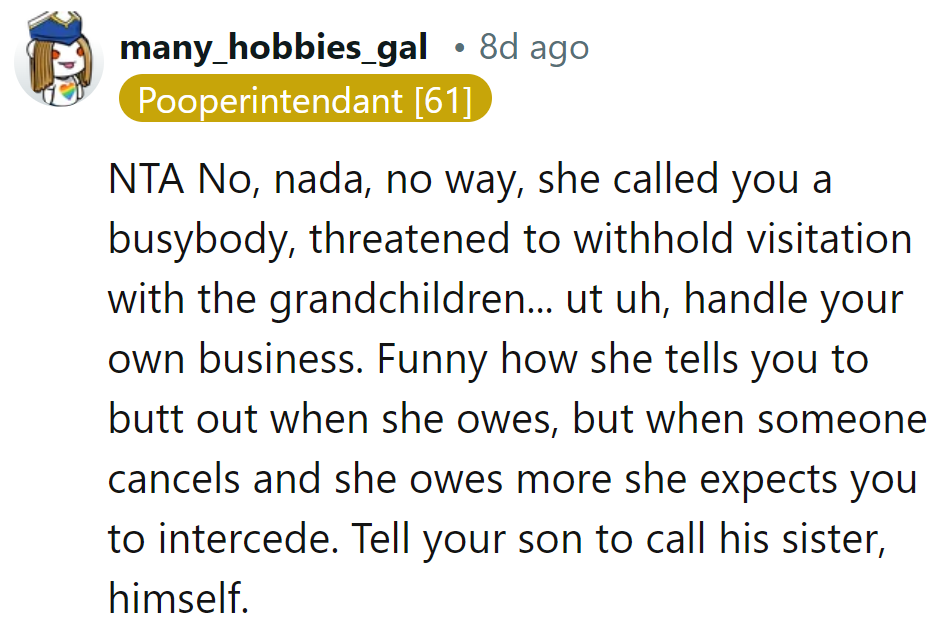 many_hobbies_gal • 8d ago
Pooperintendant [61]

NTA No, nada, no way, she called you a busybody, threatened to withhold visitation with the grandchildren... ut uh, handle your own business. Funny how she tells you to butt out when she owes, but when someone cancels and she owes more she expects you to intercede. Tell your son to call his sister, himself.